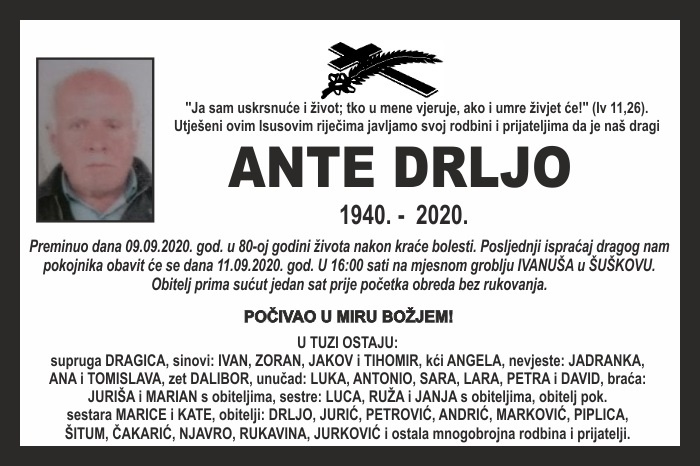 "Ja sam uskrsnuće i život; tko u mene vjeruje, ako i umre živjet će!" (Iv 11,26).
Utješeni ovim Isusovim riječima javljamo svoj rodbini i prijateljima da je naš dragi

ANTE DRLJO

1940. - 2020.

Preminuo dana 09.09.2020. god. u 80-oj godini života nakon kraće bolesti. Posljednji ispraćaj dragog nam pokojnika obavit će se dana 11.09.2020. god. U 16:00 sati na mjesnom groblju IVANUŠA u ŠUŠKOVU. Obitelj prima sućut jedan sat prije početka obreda bez rukovanja.

POČIVAO U MIRU BOŽJEM!

U TUZI OSTAJU:
supruga DRAGICA, sinovi: IVAN, ZORAN, JAKOV i TIHOMIR, kći ANGELA, nevjeste: JADRANKA, ANA i TOMISLAVA, zet DALIBOR, unučad: LUKA, ANTONIO, SARA, LARA, PETRA i DAVID, braća: JURIŠA i MARIAN s obiteljima, sestre: LUCA, RUŽA i JANJA s obiteljima, obitelj pok. sestara MARICE i KATE, obitelji: DRLJO, JURIĆ, PETROVIĆ, ANDRIĆ, MARKOVIĆ, PIPLICA, ŠITUM, ČAKARIĆ, NJAVRO, RUKAVINA, JURKOVIĆ i ostala mnogobrojna rodbina i prijatelji.